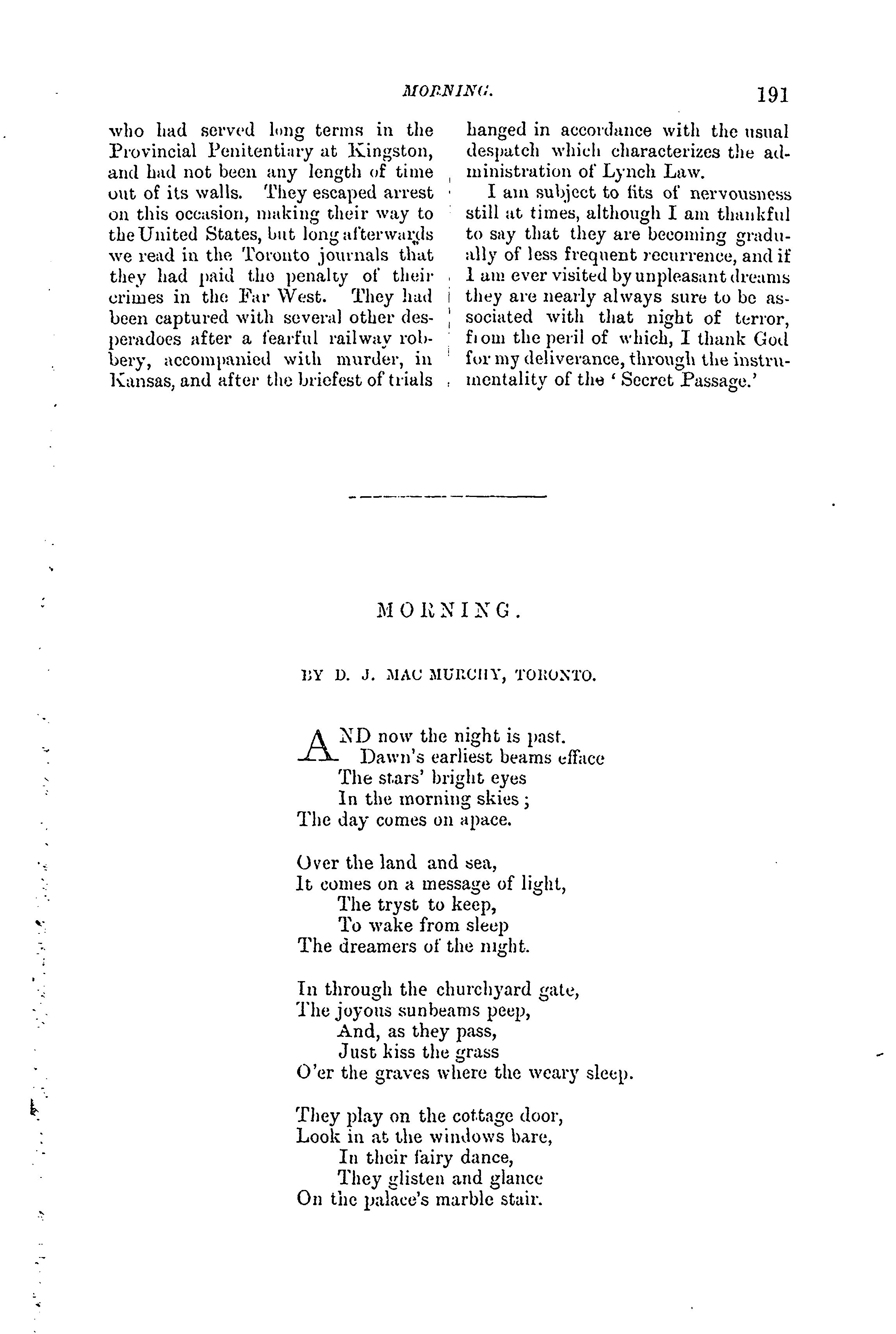 MORNING. 191

who had served long terms in the Provincial Penitentiary at Kingston, and had not been any length of time out of its walls. They escaped arrest on this occasion, making their way to the United States, but long afterwards we read in the Toronto journals that they had paid the penalty of their crimes in the Far West. They had been captured with several other desperadoes after a fearful railway robbery, accompanied with murder, in Kansas, and after the briefest of trials hanged in accordance with the usual despatch which characterizes the administration of Lynch Law.

I am subject to fits of nervousness still at times, although I am thankful to say that they are becoming gradually of less frequent recurrence, and if I am ever visited by unpleasant dreams they are nearly always sure to be associated with that night of terror, from the peril of which, I thank God for my deliverance, through the instrumentality of the 'Secret Passage.'

MORNING.

BY D. J. MAC MURCHY, TORONTO.

AND now the night is past.
Dawn's earliest beams efface
The stars' bright eyes
In the morning skies;
The day comes on apace.

Over the land and sea,
It comes on a message of light,
The tryst to keep,
To wake from sleep
The dreamers of the night.

In through the churchyard gate,
The joyous sunbeams peep,
And, as they pass,
Just kiss the grass
O'er the graves where the weary sleep.

They play on the cottage door,
Look in at the windows bare,
In their fairy dance,
They glisten and glance
On the palace's marble stair.